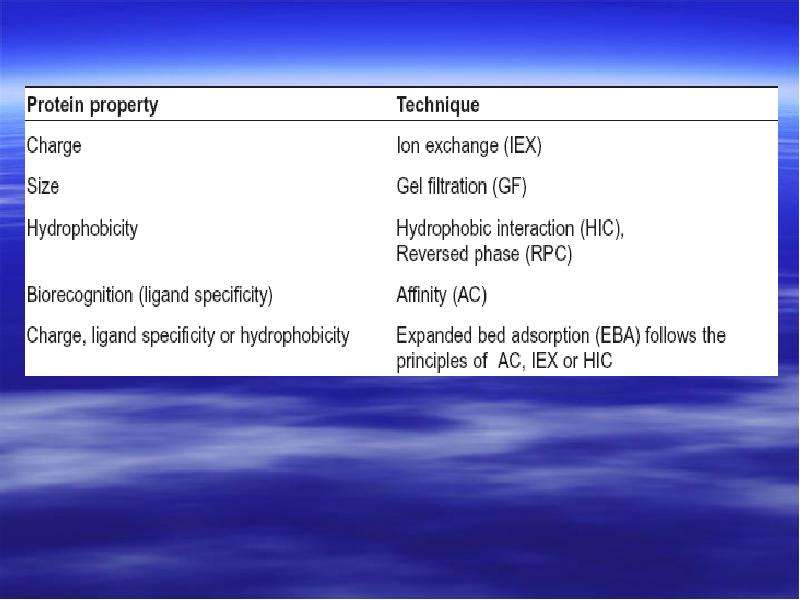 | Protein property | Technique |
|---|---|
| Charge | Ion exchange (IEX) |
| Size | Gel filtration (GF) |
| Hydrophobicity | Hydrophobic interaction (HIC), Reversed phase (RPC) |
| Biorecognition (ligand specificity) | Affinity (AC) |
| Charge, ligand specificity or hydrophobicity | Expanded bed adsorption (EBA) follows the principles of AC, IEX or HIC |